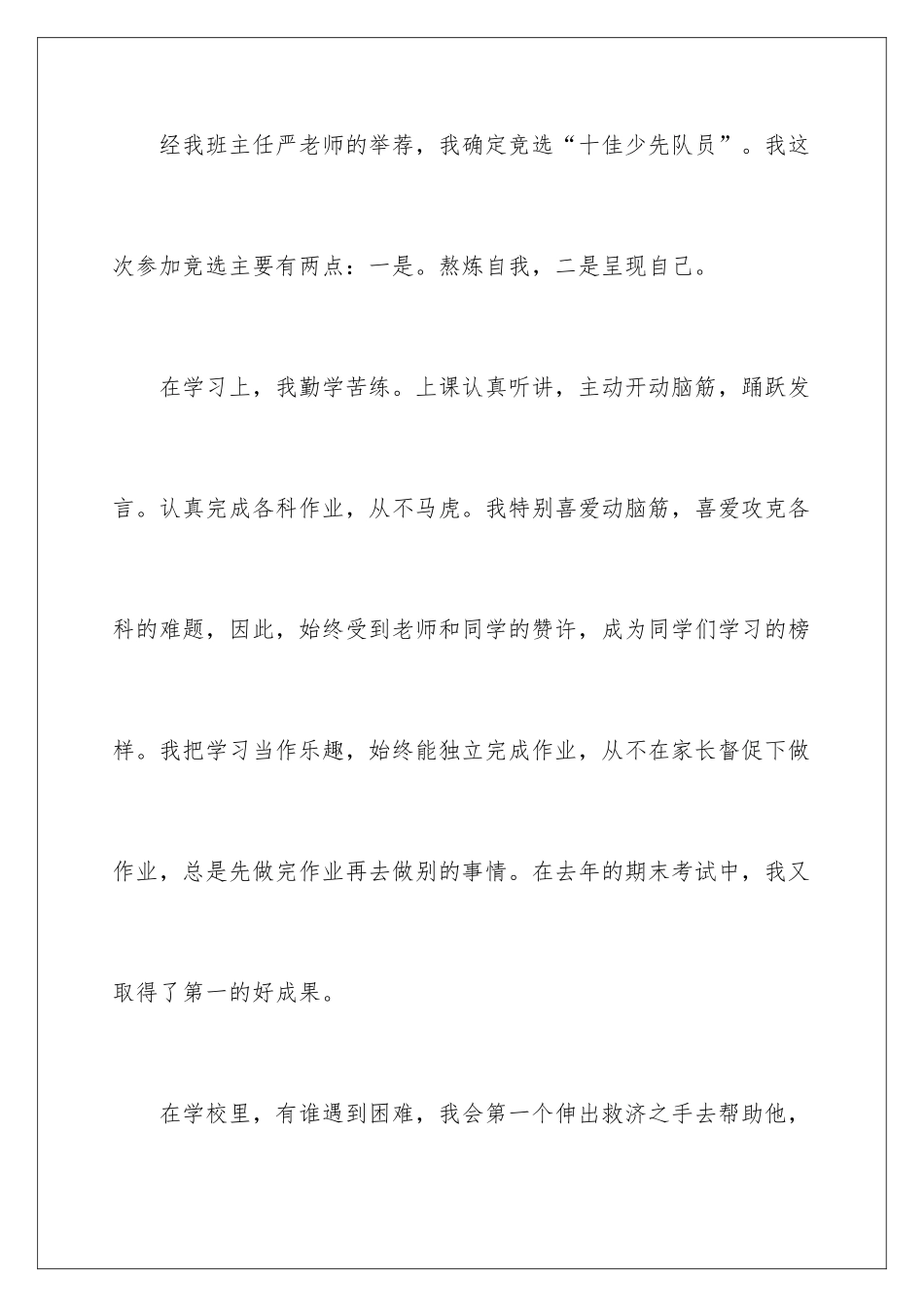 经我班主任严老师的举荐，我确定竞选“十佳少先队员”。我这次参加竞选主要有两点：一是。熬炼自我，二是呈现自己。

在学习上，我勤学苦练。上课认真听讲，主动开动脑筋，踊跃发言。认真完成各科作业，从不马虎。我特别喜爱动脑筋，喜爱攻克各科的难题，因此，始终受到老师和同学的赞许，成为同学们学习的榜样。我把学习当作乐趣，始终能独立完成作业，从不在家长督促下做作业，总是先做完作业再去做别的事情。在去年的期末考试中，我又取得了第一的好成果。

在学校里，有谁遇到困难，我会第一个伸出救济之手去帮助他，